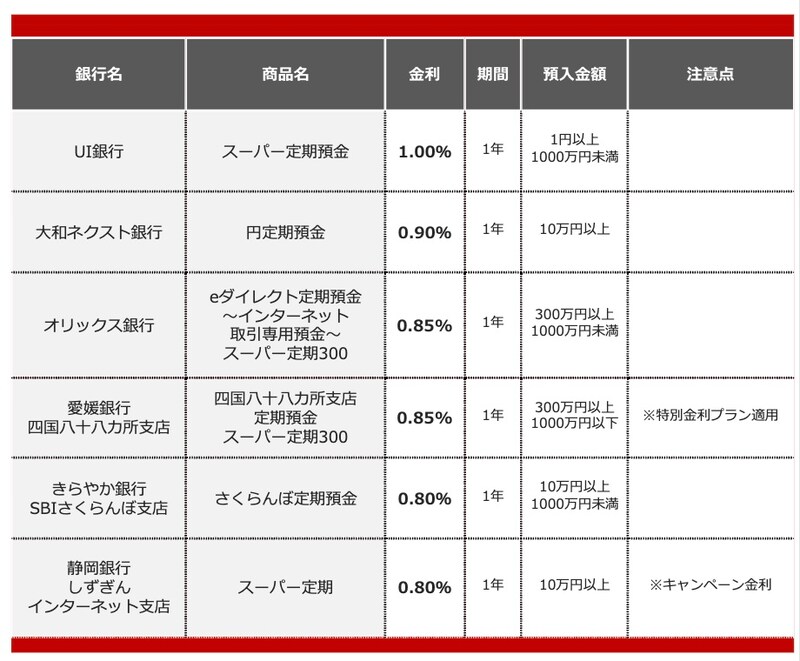 | 銀行名 | 商品名 | 金利 | 期間 | 預入金額 | 注意点 |
|---|---|---|---|---|---|
| UI銀行 | スーパー定期預金 | 1.00% | 1年 | 1円以上 1000万円未満 | |
| 大和ネクスト銀行 | 円定期預金 | 0.90% | 1年 | 10万円以上 | |
| オリックス銀行 | eダイレクト定期預金 ～インターネット 取引専用預金～ スーパー定期300 | 0.85% | 1年 | 300万円以上 1000万円未満 | |
| 愛媛銀行 四国八十八カ所支店 | 四国八十八カ所支店 定期預金 スーパー定期300 | 0.85% | 1年 | 300万円以上 1000万円以下 | ※特別金利プラン適用 |
| きらやか銀行 SBIさくらんぼ支店 | さくらんぼ定期預金 | 0.80% | 1年 | 10万円以上 1000万円未満 | |
| 静岡銀行 しずぎん インターネット支店 | スーパー定期 | 0.80% | 1年 | 10万円以上 | ※キャンペーン金利 |